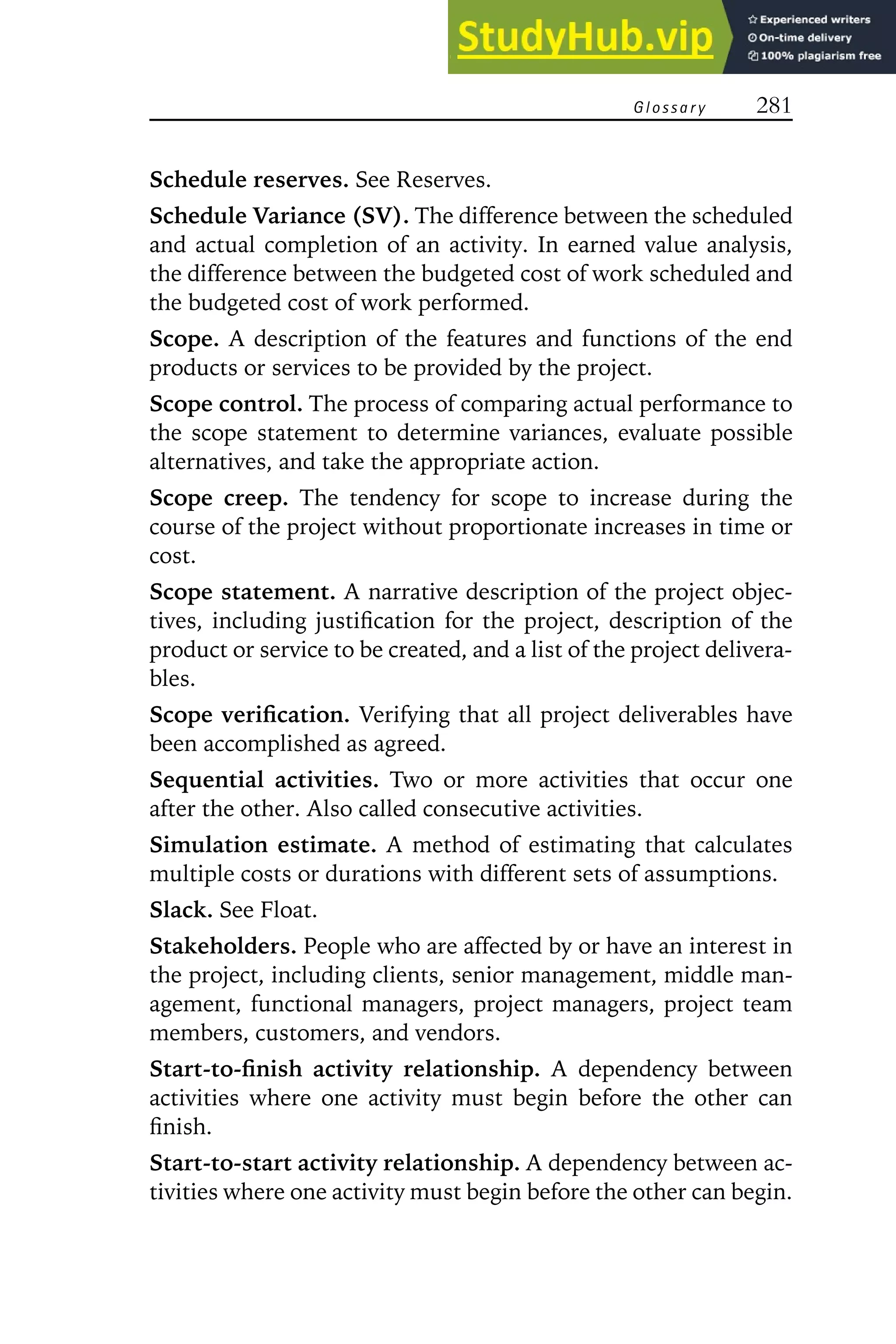 StudyHub.vip
Experienced writers
On-time delivery
100% plagiarism free

Glossary 281

Schedule reserves. See Reserves.

Schedule Variance (SV). The difference between the scheduled and actual completion of an activity. In earned value analysis, the difference between the budgeted cost of work scheduled and the budgeted cost of work performed.

Scope. A description of the features and functions of the end products or services to be provided by the project.

Scope control. The process of comparing actual performance to the scope statement to determine variances, evaluate possible alternatives, and take the appropriate action.

Scope creep. The tendency for scope to increase during the course of the project without proportionate increases in time or cost.

Scope statement. A narrative description of the project objectives, including justification for the project, description of the product or service to be created, and a list of the project deliverables.

Scope verification. Verifying that all project deliverables have been accomplished as agreed.

Sequential activities. Two or more activities that occur one after the other. Also called consecutive activities.

Simulation estimate. A method of estimating that calculates multiple costs or durations with different sets of assumptions.

Slack. See Float.

Stakeholders. People who are affected by or have an interest in the project, including clients, senior management, middle management, functional managers, project managers, project team members, customers, and vendors.

Start-to-finish activity relationship. A dependency between activities where one activity must begin before the other can finish.

Start-to-start activity relationship. A dependency between activities where one activity must begin before the other can begin.